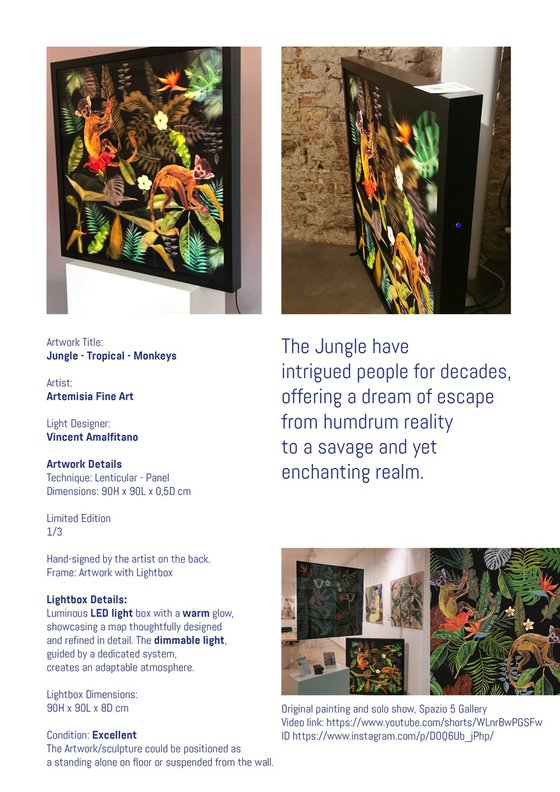 Artwork Title:
Jungle - Tropical - Monkeys

Artist:
Artemisia Fine Art

Light Designer:
Vincent Amalfitano

Artwork Details
Technique: Lenticular - Panel
Dimensions: 90H x 90L x 0,5D cm

Limited Edition
1/3

Hand-signed by the artist on the back.
Frame: Artwork with Lightbox

Lightbox Details:
Luminous LED light box with a warm glow, showcasing a map thoughtfully designed and refined in detail. The dimmable light, guided by a dedicated system, creates an adaptable atmosphere.

Lightbox Dimensions:
90H x 90L x 8D cm

Condition: Excellent
The Artwork/sculpture could be positioned as a standing alone on floor or suspended from the wall.

The Jungle have
intrigued people for decades,
offering a dream of escape
from humdrum reality
to a savage and yet
enchanting realm.

Original painting and solo show, Spazio 5 Gallery
Video link: https://www.youtube.com/shorts/WLnrBwPGSFw
ID https://www.instagram.com/p/DOQ6Ub_jPhp/